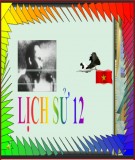 LỊCH SỬ 12